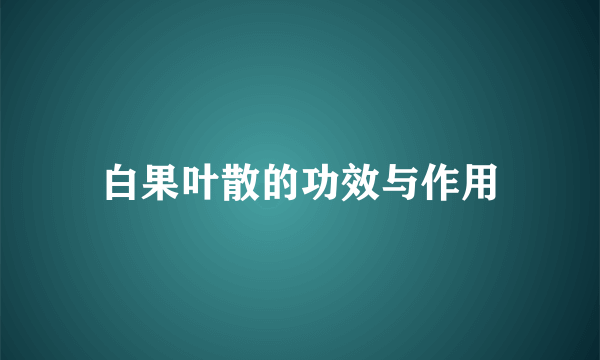 白果叶散的功效与作用